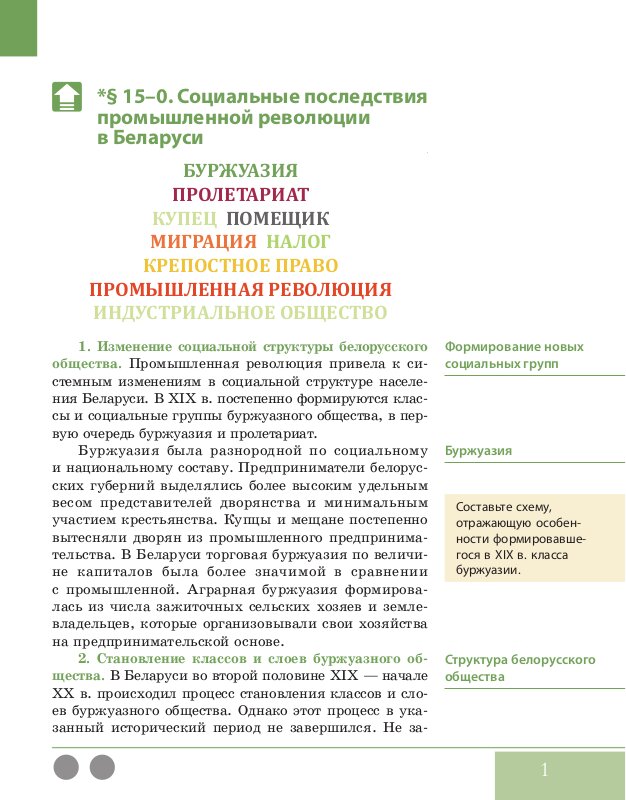 *§ 15–0. Социальные последствия промышленной революции в Беларуси

БУРЖУАЗИЯ
ПРОЛЕТАРИАТ
КУПЕЦ ПОМЕЩИК
МИГРАЦИЯ НАЛОГ
КРЕПОСТНОЕ ПРАВО
ПРОМЫШЛЕННАЯ РЕВОЛЮЦИЯ
ИНДУСТРИАЛЬНОЕ ОБЩЕСТВО

1. Изменение социальной структуры белорусского общества. Промышленная революция привела к системным изменениям в социальной структуре населения Беларуси. В XIX в. постепенно формируются классы и социальные группы буржуазного общества, в первую очередь буржуазия и пролетариат.

Буржуазия была разнородной по социальному и национальному составу. Предприниматели белорусских губерний выделялись более высоким удельным весом представителей дворянства и минимальным участием крестьянства. Купцы и мещане постепенно вытесняли дворян из промышленного предпринимательства. В Беларуси торговая буржуазия по величине капиталов была более значимой в сравнении с промышленной. Аграрная буржуазия формировалась из числа зажиточных сельских хозяев и землевладельцев, которые организовывали свои хозяйства на предпринимательской основе.

2. Становление классов и слоев буржуазного общества. В Беларуси во второй половине XIX — начале XX в. происходил процесс становления классов и слоев буржуазного общества. Однако этот процесс в указанный исторический период не завершился. Не за-

Формирование новых социальных групп

Буржуазия

Составьте схему, отражающую особенности формировавшегося в XIX в. класса буржуазии.

Структура белорусского общества

1